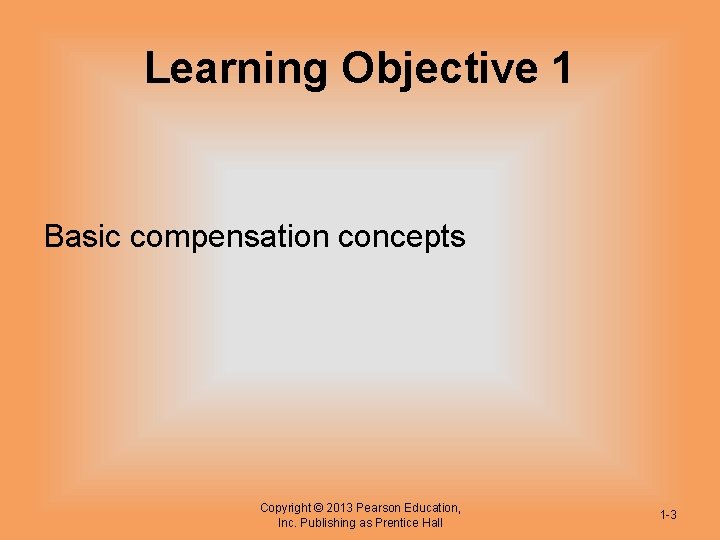 Learning Objective 1

Basic compensation concepts

Copyright © 2013 Pearson Education, Inc. Publishing as Prentice Hall

1-3